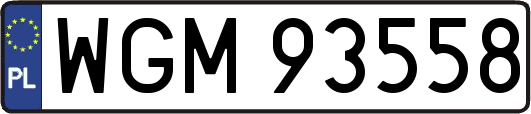 PL
WGM 93558